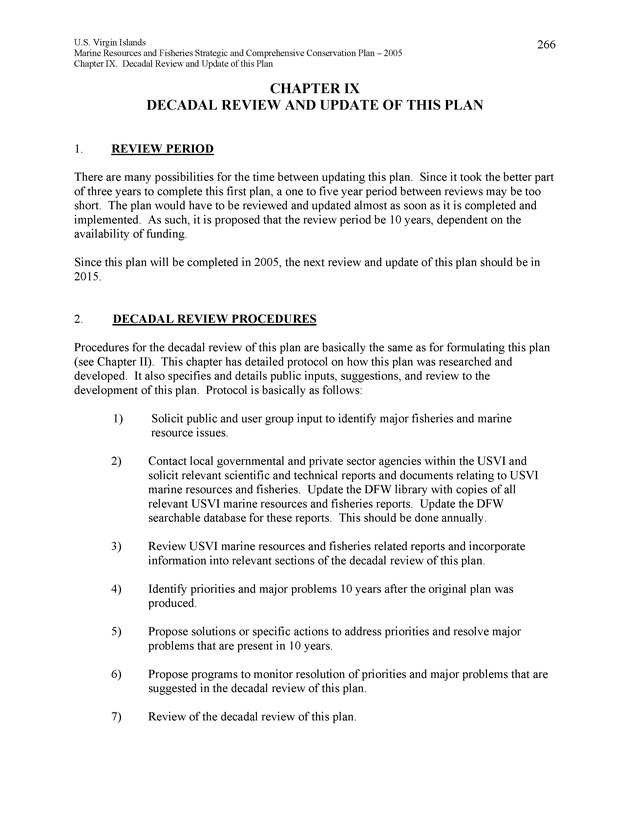 U.S. Virgin Islands
Marine Resources and Fisheries Strategic and Comprehensive Conservation Plan – 2005
Chapter IX. Decadal Review and Update of this Plan

266

CHAPTER IX
DECADAL REVIEW AND UPDATE OF THIS PLAN

1. REVIEW PERIOD

There are many possibilities for the time between updating this plan. Since it took the better part of three years to complete this first plan, a one to five year period between reviews may be too short. The plan would have to be reviewed and updated almost as soon as it is completed and implemented. As such, it is proposed that the review period be 10 years, dependent on the availability of funding.

Since this plan will be completed in 2005, the next review and update of this plan should be in 2015.

2. DECADAL REVIEW PROCEDURES

Procedures for the decadal review of this plan are basically the same as for formulating this plan (see Chapter II). This chapter has detailed protocol on how this plan was researched and developed. It also specifies and details public inputs, suggestions, and review to the development of this plan. Protocol is basically as follows:

1) Solicit public and user group input to identify major fisheries and marine resource issues.

2) Contact local governmental and private sector agencies within the USVI and solicit relevant scientific and technical reports and documents relating to USVI marine resources and fisheries. Update the DFW library with copies of all relevant USVI marine resources and fisheries reports. Update the DFW searchable database for these reports. This should be done annually.

3) Review USVI marine resources and fisheries related reports and incorporate information into relevant sections of the decadal review of this plan.

4) Identify priorities and major problems 10 years after the original plan was produced.

5) Propose solutions or specific actions to address priorities and resolve major problems that are present in 10 years.

6) Propose programs to monitor resolution of priorities and major problems that are suggested in the decadal review of this plan.

7) Review of the decadal review of this plan.